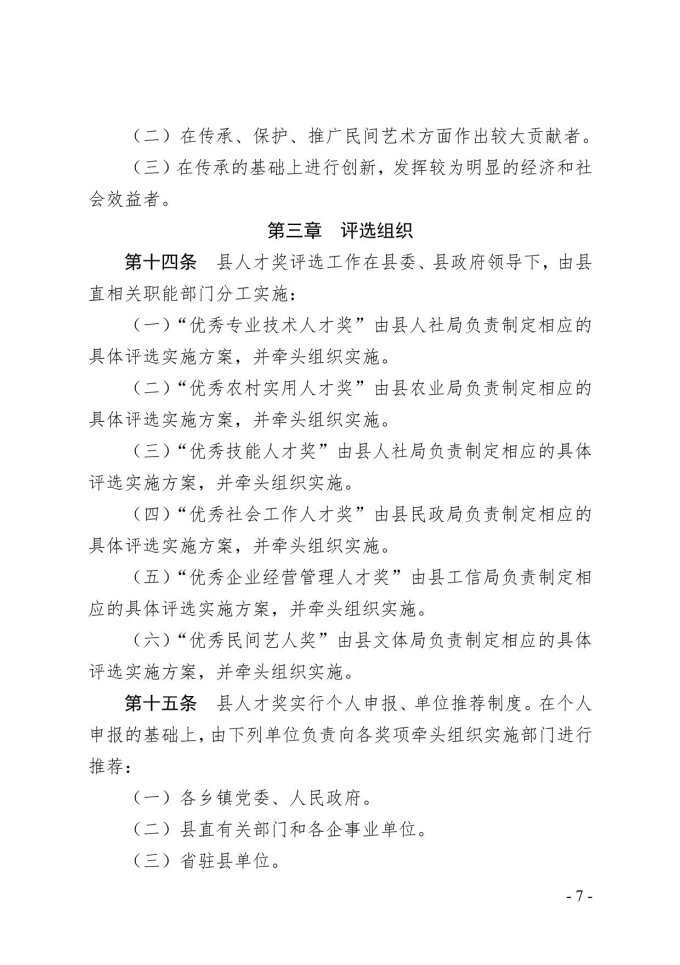 （二）在传承、保护、推广民间艺术方面作出较大贡献者。

（三）在传承的基础上进行创新，发挥较为明显的经济和社会效益者。

第三章　评选组织

第十四条　县人才奖评选工作在县委、县政府领导下，由县直相关职能部门分工实施：

（一）“优秀专业技术人才奖”由县人社局负责制定相应的具体评选实施方案，并牵头组织实施。

（二）“优秀农村实用人才奖”由县农业局负责制定相应的具体评选实施方案，并牵头组织实施。

（三）“优秀技能人才奖”由县人社局负责制定相应的具体评选实施方案，并牵头组织实施。

（四）“优秀社会工作人才奖”由县民政局负责制定相应的具体评选实施方案，并牵头组织实施。

（五）“优秀企业经营管理人才奖”由县工信局负责制定相应的具体评选实施方案，并牵头组织实施。

（六）“优秀民间艺人奖”由县文体局负责制定相应的具体评选实施方案，并牵头组织实施。

第十五条　县人才奖实行个人申报、单位推荐制度。在个人申报的基础上，由下列单位负责向各奖项牵头组织实施部门进行推荐：

（一）各乡镇党委、人民政府。

（二）县直有关部门和各企事业单位。

（三）省驻县单位。

- 7 -